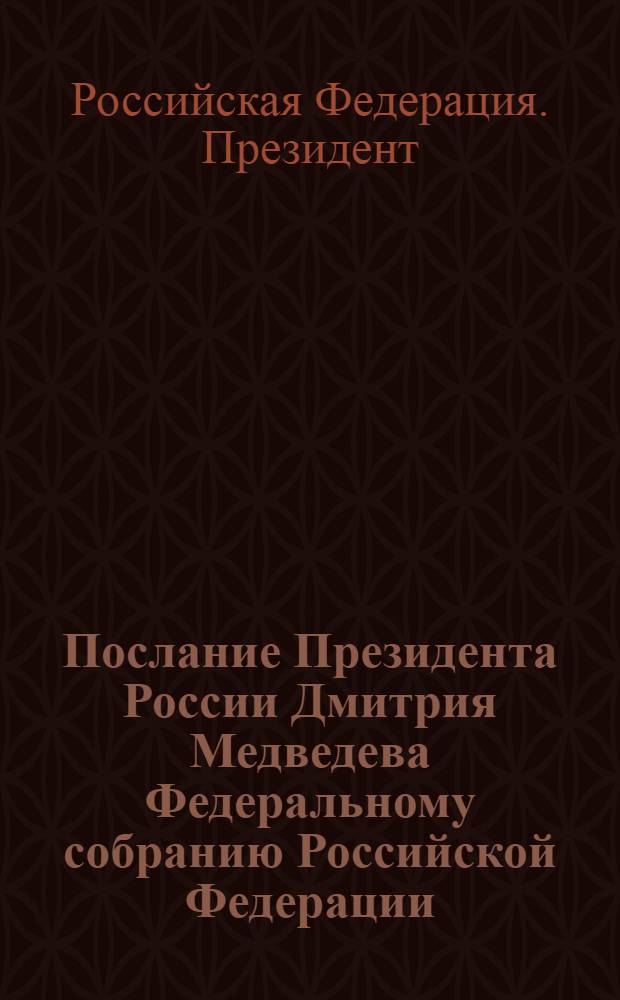 Российская Федерация. Президент

Послание Президента России Дмитрия Медведева Федеральному собранию Российской Федерации